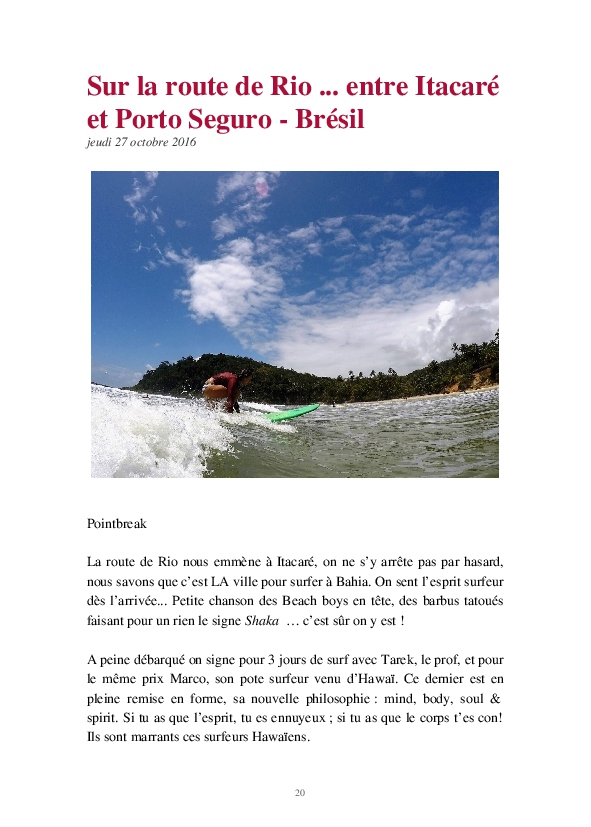 Sur la route de Rio ... entre Itacaré et Porto Seguro - Brésil
jeudi 27 octobre 2016

Pointbreak

La route de Rio nous emmène à Itacaré, on ne s'y arrête pas par hasard, nous savons que c'est LA ville pour surfer à Bahia. On sent l'esprit surfeur dès l'arrivée... Petite chanson des Beach boys en tête, des barbus tatoués faisant pour un rien le signe Shaka … c'est sûr on y est !

A peine débarqué on signe pour 3 jours de surf avec Tarek, le prof, et pour le même prix Marco, son pote surfeur venu d'Hawaï. Ce dernier est en pleine remise en forme, sa nouvelle philosophie : mind, body, soul & spirit. Si tu as que l'esprit, tu es ennuyeux ; si tu as que le corps t'es con! Ils sont marrants ces surfeurs Hawaïens.

20